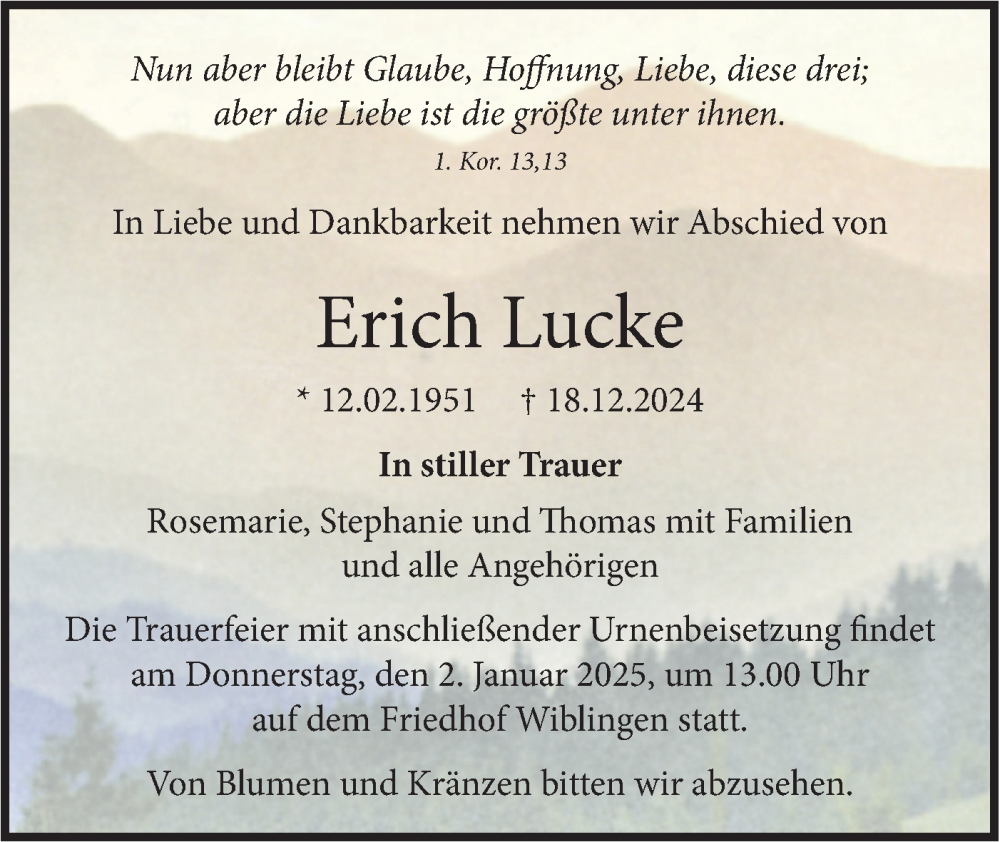 Nun aber bleibt Glaube, Hoffnung, Liebe, diese drei;
aber die Liebe ist die größte unter ihnen.
1. Kor. 13,13

In Liebe und Dankbarkeit nehmen wir Abschied von

Erich Lucke

* 12.02.1951 † 18.12.2024

In stiller Trauer

Rosemarie, Stephanie und Thomas mit Familien
und alle Angehörigen

Die Trauerfeier mit anschließender Urnenbeisetzung findet am Donnerstag, den 2. Januar 2025, um 13.00 Uhr auf dem Friedhof Wiblingen statt.

Von Blumen und Kränzen bitten wir abzusehen.